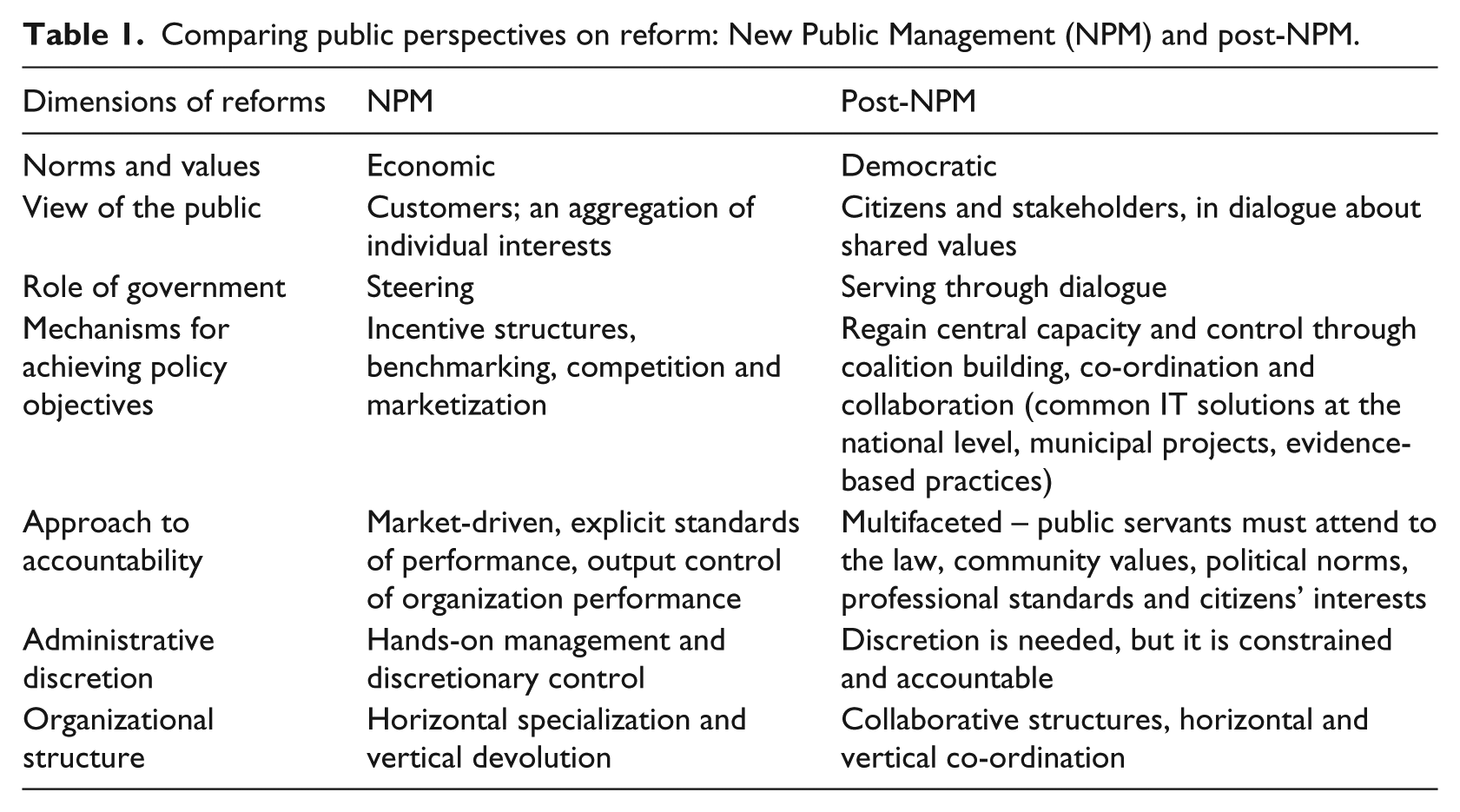 Table 1. Comparing public perspectives on reform: New Public Management (NPM) and post-NPM.

| Dimensions of reforms | NPM | Post-NPM |
|---|---|---|
| Norms and values | Economic | Democratic |
| View of the public | Customers; an aggregation of individual interests | Citizens and stakeholders, in dialogue about shared values |
| Role of government | Steering | Serving through dialogue |
| Mechanisms for achieving policy objectives | Incentive structures, benchmarking, competition and marketization | Regain central capacity and control through coalition building, co-ordination and collaboration (common IT solutions at the national level, municipal projects, evidence-based practices) |
| Approach to accountability | Market-driven, explicit standards of performance, output control of organization performance | Multifaceted – public servants must attend to the law, community values, political norms, professional standards and citizens' interests |
| Administrative discretion | Hands-on management and discretionary control | Discretion is needed, but it is constrained and accountable |
| Organizational structure | Horizontal specialization and vertical devolution | Collaborative structures, horizontal and vertical co-ordination |